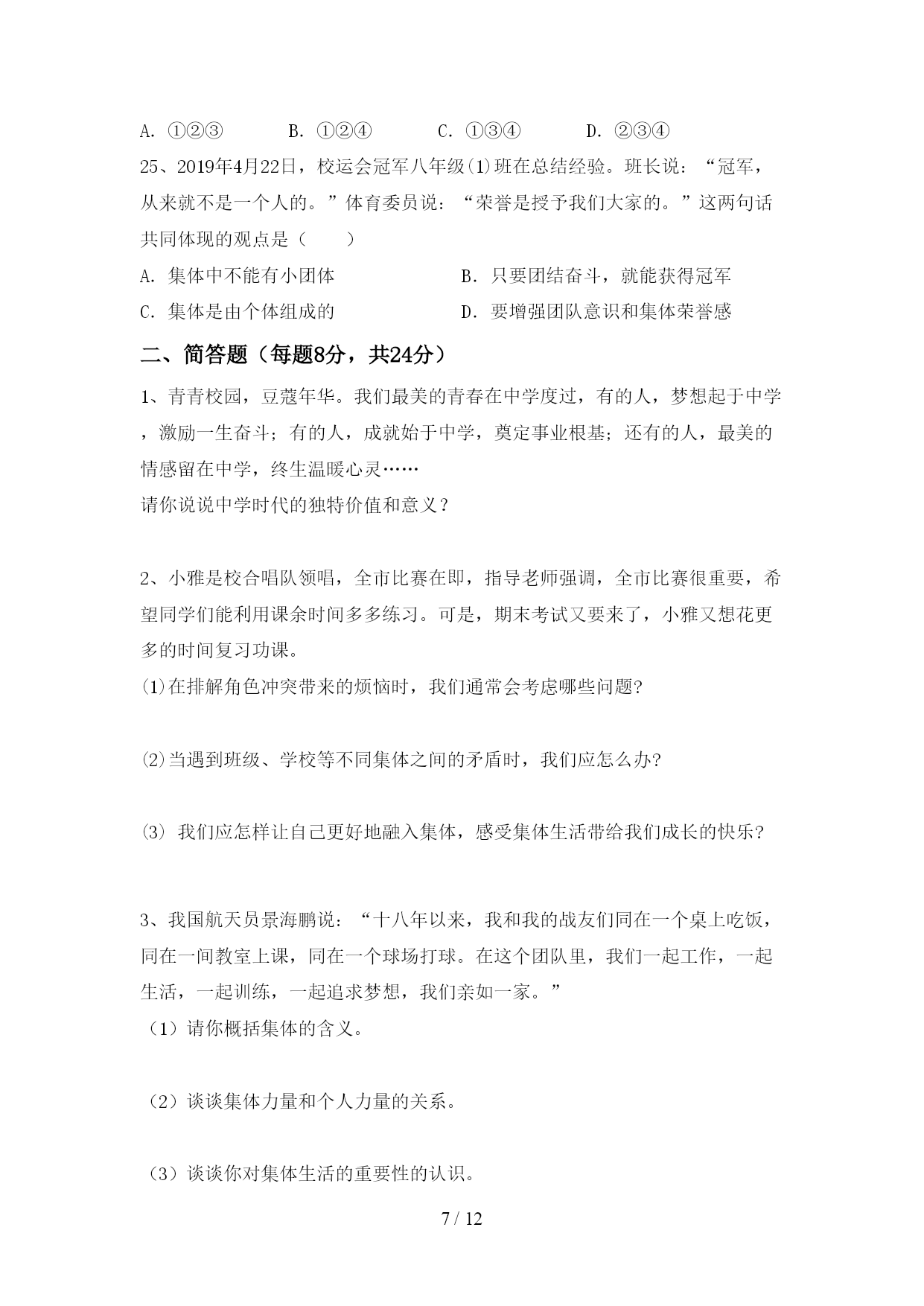 A. ①②③　　　B. ①②④　　　C. ①③④　　　D. ②③④

25、2019年4月22日，校运会冠军八年级(1)班在总结经验。班长说：“冠军，从来就不是一个人的。”体育委员说：“荣誉是授予我们大家的。”这两句话共同体现的观点是（　　）

A. 集体中不能有小团体　　　　　　B. 只要团结奋斗，就能获得冠军

C. 集体是由个体组成的　　　　　　D. 要增强团队意识和集体荣誉感

二、简答题（每题8分，共24分）

1、青青校园，豆蔻年华。我们最美的青春在中学度过，有的人，梦想起于中学，激励一生奋斗；有的人，成就始于中学，奠定事业根基；还有的人，最美的情感留在中学，终生温暖心灵……

请你说说中学时代的独特价值和意义？

2、小雅是校合唱队领唱，全市比赛在即，指导老师强调，全市比赛很重要，希望同学们能利用课余时间多多练习。可是，期末考试又要来了，小雅又想花更多的时间复习功课。

⑴在排解角色冲突带来的烦恼时，我们通常会考虑哪些问题?

⑵当遇到班级、学校等不同集体之间的矛盾时，我们应怎么办?

⑶ 我们应怎样让自己更好地融入集体，感受集体生活带给我们成长的快乐?

3、我国航天员景海鹏说：“十八年以来，我和我的战友们同在一个桌上吃饭，同在一间教室上课，同在一个球场打球。在这个团队里，我们一起工作，一起生活，一起训练，一起追求梦想，我们亲如一家。”

（1）请你概括集体的含义。

（2）谈谈集体力量和个人力量的关系。

（3）谈谈你对集体生活的重要性的认识。

7 / 12